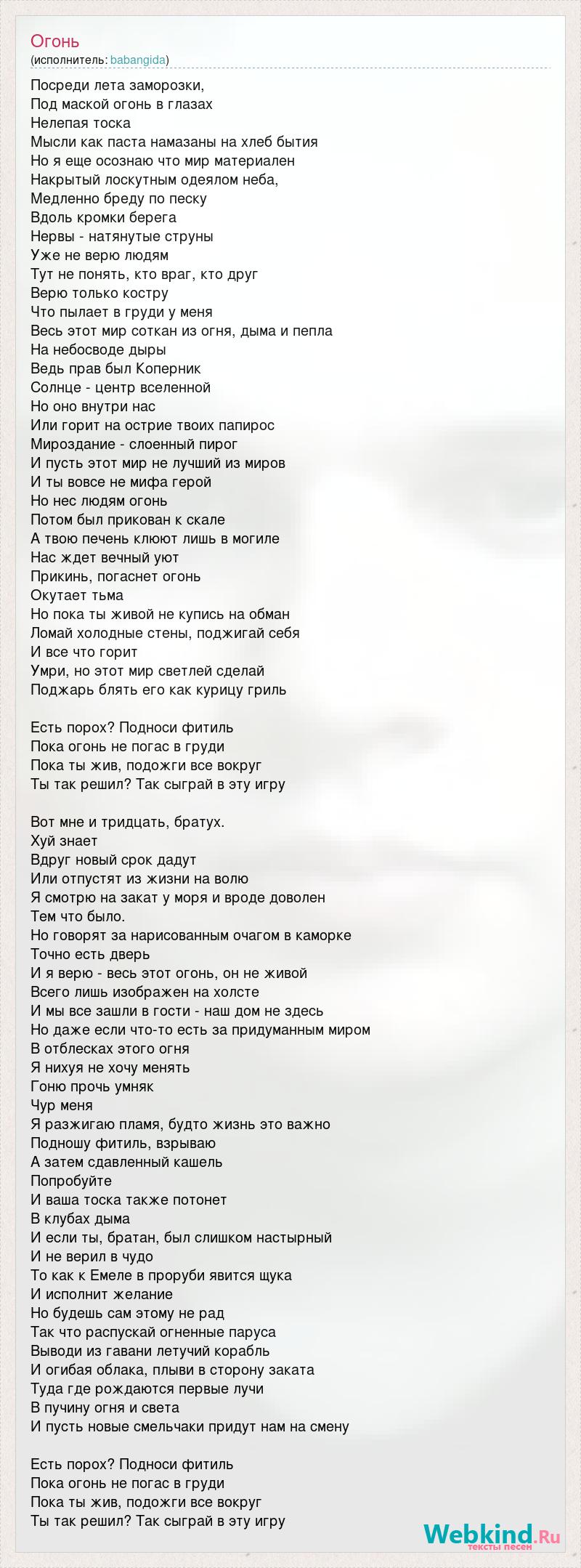 Огонь
(исполнитель: babangida)

Посреди лета заморозки,
Под маской огонь в глазах
Нелепая тоска
Мысли как паста намазаны на хлеб бытия
Но я еще осознаю что мир материален
Накрытый лоскутным одеялом неба,
Медленно бреду по песку
Вдоль кромки берега
Нервы - натянутые струны
Уже не верю людям
Тут не понять, кто враг, кто друг
Верю только костру
Что пылает в груди у меня
Весь этот мир соткан из огня, дыма и пепла
На небосводе дыры
Ведь прав был Коперник
Солнце - центр вселенной
Но оно внутри нас
Или горит на острие твоих папирос
Мироздание - слоенный пирог
И пусть этот мир не лучший из миров
И ты вовсе не мифа герой
Но нес людям огонь
Потом был прикован к скале
А твою печень клюют лишь в могиле
Нас ждет вечный уют
Прикинь, погаснет огонь
Окутает тьма
Но пока ты живой не купись на обман
Ломай холодные стены, поджигай себя
И все что горит
Умри, но этот мир светлей сделай
Поджарь блять его как курицу гриль

Есть порох? Подноси фитиль
Пока огонь не погас в груди
Пока ты жив, подожги все вокруг
Ты так решил? Так сыграй в эту игру

Вот мне и тридцать, братух.
Хуй знает
Вдруг новый срок дадут
Или отпустят из жизни на волю
Я смотрю на закат у моря и вроде доволен
Тем что было.
Но говорят за нарисованным очагом в каморке
Точно есть дверь
И я верю - весь этот огонь, он не живой
Всего лишь изображен на холсте
И мы все зашли в гости - наш дом не здесь
Но даже если что-то есть за придуманным миром
В отблесках этого огня
Я нихуя не хочу менять
Гоню прочь умняк
Чур меня
Я разжигаю пламя, будто жизнь это важно
Подношу фитиль, взрываю
А затем сдавленный кашель
Попробуйте
И ваша тоска также потонет
В клубах дыма
И если ты, братан, был слишком настырный
И не верил в чудо
То как к Емеле в проруби явится щука
И исполнит желание
Но будешь сам этому не рад
Так что распускай огненные паруса
Выводи из гавани летучий корабль
И огибая облака, плыви в сторону заката
Туда где рождаются первые лучи
В пучину огня и света
И пусть новые смельчаки придут нам на смену

Есть порох? Подноси фитиль
Пока огонь не погас в груди
Пока ты жив, подожги все вокруг
Ты так решил? Так сыграй в эту игру

Webkind.Ru
тексты песен